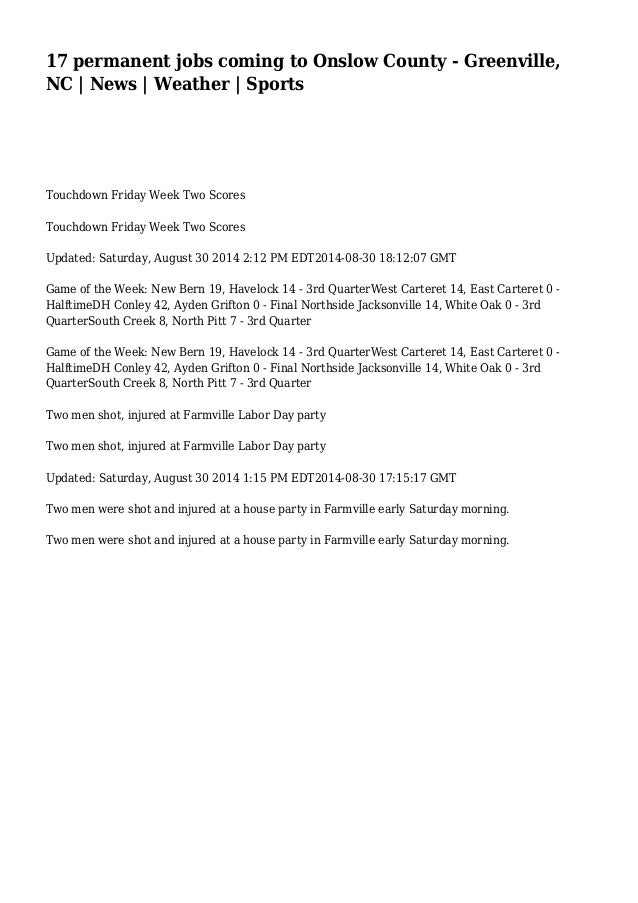 17 permanent jobs coming to Onslow County - Greenville, NC | News | Weather | Sports

Touchdown Friday Week Two Scores

Touchdown Friday Week Two Scores

Updated: Saturday, August 30 2014 2:12 PM EDT2014-08-30 18:12:07 GMT

Game of the Week: New Bern 19, Havelock 14 - 3rd QuarterWest Carteret 14, East Carteret 0 - HalftimeDH Conley 42, Ayden Grifton 0 - Final Northside Jacksonville 14, White Oak 0 - 3rd QuarterSouth Creek 8, North Pitt 7 - 3rd Quarter

Game of the Week: New Bern 19, Havelock 14 - 3rd QuarterWest Carteret 14, East Carteret 0 - HalftimeDH Conley 42, Ayden Grifton 0 - Final Northside Jacksonville 14, White Oak 0 - 3rd QuarterSouth Creek 8, North Pitt 7 - 3rd Quarter

Two men shot, injured at Farmville Labor Day party

Two men shot, injured at Farmville Labor Day party

Updated: Saturday, August 30 2014 1:15 PM EDT2014-08-30 17:15:17 GMT

Two men were shot and injured at a house party in Farmville early Saturday morning.

Two men were shot and injured at a house party in Farmville early Saturday morning.